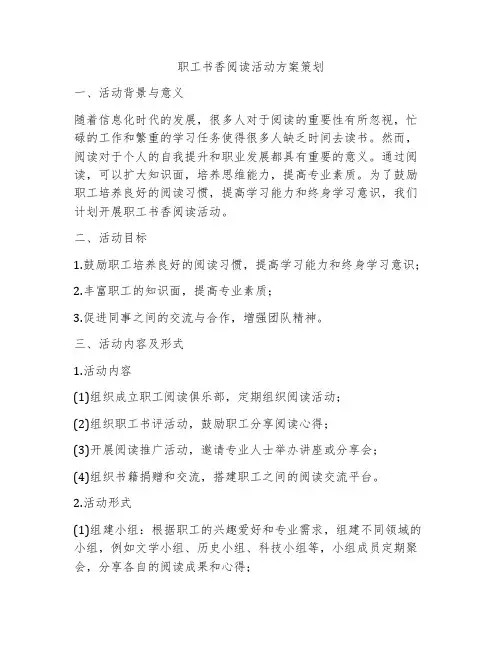 职工书香阅读活动方案策划

一、活动背景与意义

随着信息化时代的发展，很多人对于阅读的重要性有所忽视，忙碌的工作和繁重的学习任务使得很多人缺乏时间去读书。然而，阅读对于个人的自我提升和职业发展都具有重要的意义。通过阅读，可以扩大知识面，培养思维能力，提高专业素质。为了鼓励职工培养良好的阅读习惯，提高学习能力和终身学习意识，我们计划开展职工书香阅读活动。

二、活动目标

1.鼓励职工培养良好的阅读习惯，提高学习能力和终身学习意识；

2.丰富职工的知识面，提高专业素质；

3.促进同事之间的交流与合作，增强团队精神。

三、活动内容及形式

1.活动内容

(1)组织成立职工阅读俱乐部，定期组织阅读活动；

(2)组织职工书评活动，鼓励职工分享阅读心得；

(3)开展阅读推广活动，邀请专业人士举办讲座或分享会；

(4)组织书籍捐赠和交流，搭建职工之间的阅读交流平台。

2.活动形式

(1)组建小组：根据职工的兴趣爱好和专业需求，组建不同领域的小组，例如文学小组、历史小组、科技小组等，小组成员定期聚会，分享各自的阅读成果和心得；